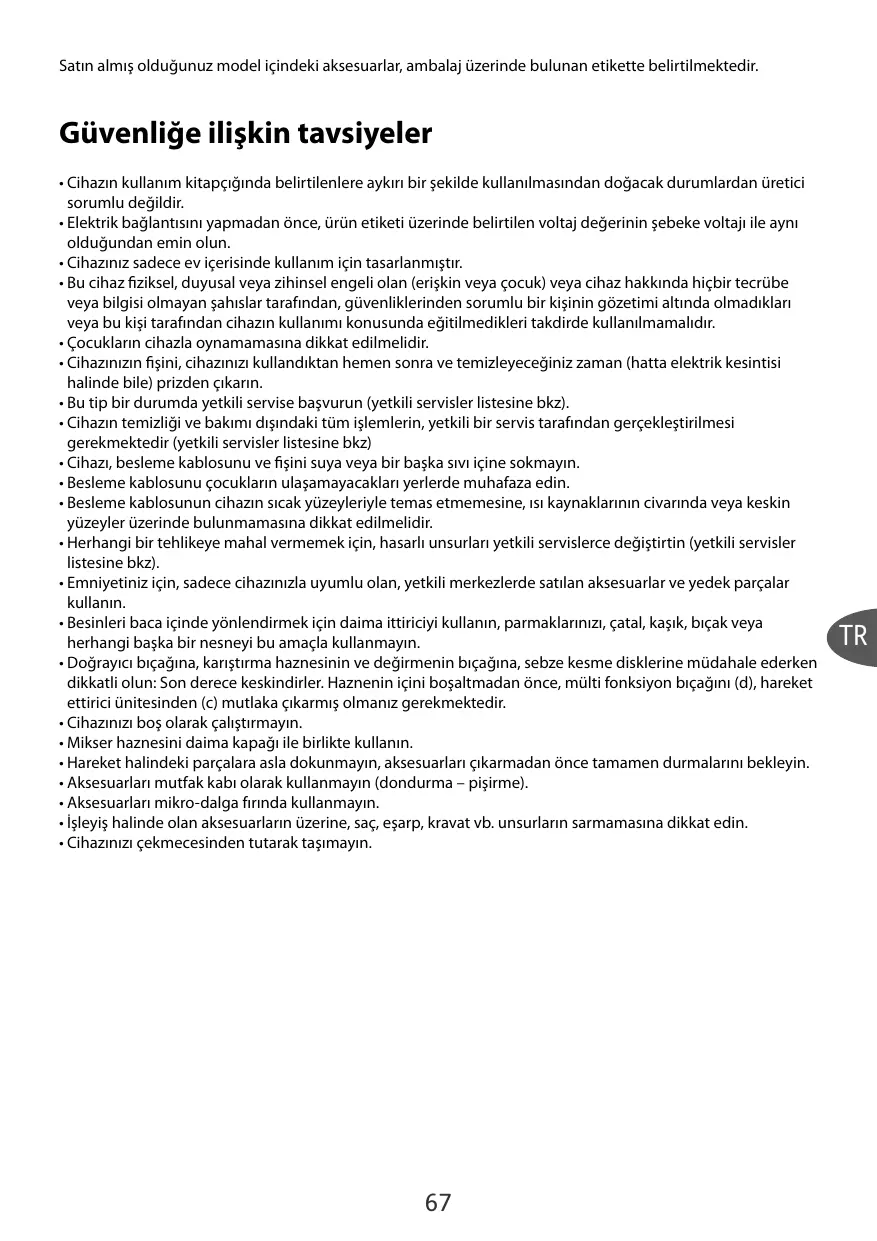 Satın almış olduğunuz model içindeki aksesuarlar, ambalaj üzerinde bulunan etikette belirtilmektedir.

Güvenliğe ilişkin tavsiyeler

• Cihazın kullanım kitapçığında belirtilenlere aykırı bir şekilde kullanılmasından doğacak durumlardan üretici sorumlu değildir.
• Elektrik bağlantısını yapmadan önce, ürün etiketi üzerinde belirtilen voltaj değerinin şebeke voltajı ile aynı olduğundan emin olun.
• Cihazınız sadece ev içerisinde kullanım için tasarlanmıştır.
• Bu cihaz fiziksel, duyusal veya zihinsel engeli olan (erişkin veya çocuk) veya cihaz hakkında hiçbir tecrübe veya bilgisi olmayan şahıslar tarafından, güvenliklerinden sorumlu bir kişinin gözetimi altında olmadıkları veya bu kişi tarafından cihazın kullanımı konusunda eğitilmedikleri takdirde kullanılmamalıdır.
• Çocukların cihazla oynamamasına dikkat edilmelidir.
• Cihazınızın fişini, cihazınızı kullandıktan hemen sonra ve temizleyeceğiniz zaman (hatta elektrik kesintisi halinde bile) prizden çıkarın.
• Bu tip bir durumda yetkili servise başvurun (yetkili servisler listesine bkz).
• Cihazın temizliği ve bakımı dışındaki tüm işlemlerin, yetkili bir servis tarafından gerçekleştirilmesi gerekmektedir (yetkili servisler listesine bkz)
• Cihazı, besleme kablosunu ve fişini suya veya bir başka sıvı içine sokmayın.
• Besleme kablosunu çocukların ulaşamayacakları yerlerde muhafaza edin.
• Besleme kablosunun cihazın sıcak yüzeyleriyle temas etmemesine, ısı kaynaklarının civarında veya keskin yüzeyler üzerinde bulunmamasına dikkat edilmelidir.
• Herhangi bir tehlikeye mahal vermemek için, hasarlı unsurları yetkili servislerce değiştirtin (yetkili servisler listesine bkz).
• Emniyetiniz için, sadece cihazınızla uyumlu olan, yetkili merkezlerde satılan aksesuarlar ve yedek parçalar kullanın.
• Besinleri baca içinde yönlendirmek için daima ittiriciyi kullanın, parmaklarınızı, çatal, kaşık, bıçak veya herhangi başka bir nesneyi bu amaçla kullanmayın.
• Doğrayıcı bıçağına, karıştırma haznesinin ve değirmenin bıçağına, sebze kesme disklerine müdahale ederken dikkatli olun: Son derece keskindirler. Haznenin içini boşaltmadan önce, mülti fonksiyon bıçağını (d), hareket ettirici ünitesinden (c) mutlaka çıkarmış olmanız gerekmektedir.
• Cihazınızı boş olarak çalıştırmayın.
• Mikser haznesini daima kapağı ile birlikte kullanın.
• Hareket halindeki parçalara asla dokunmayın, aksesuarları çıkarmadan önce tamamen durmalarını bekleyin.
• Aksesuarları mutfak kabı olarak kullanmayın (dondurma – pişirme).
• Aksesuarları mikro-dalga fırında kullanmayın.
• İşleyiş halinde olan aksesuarların üzerine, saç, eşarp, kravat vb. unsurların sarmamasına dikkat edin.
• Cihazınızı çekmecesinden tutarak taşımayın.

TR

67